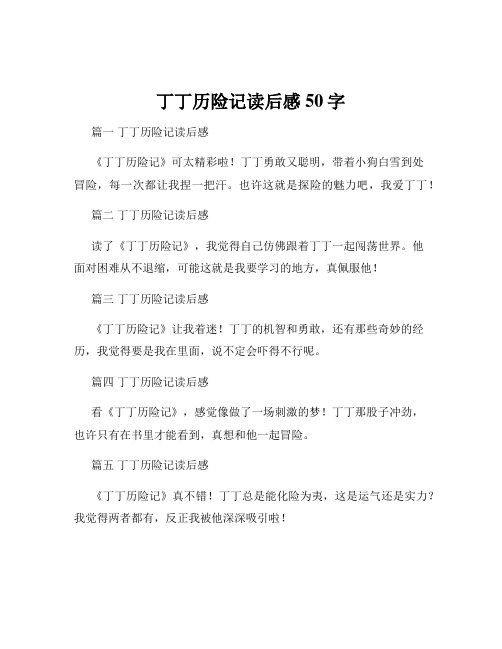 丁丁历险记读后感 50 字

篇一 丁丁历险记读后感

《丁丁历险记》可太精彩啦！丁丁勇敢又聪明，带着小狗白雪到处冒险，每一次都让我捏一把汗。也许这就是探险的魅力吧，我爱丁丁！

篇二 丁丁历险记读后感

读了《丁丁历险记》，我觉得自己仿佛跟着丁丁一起闯荡世界。他面对困难从不退缩，可能这就是我要学习的地方，真佩服他！

篇三 丁丁历险记读后感

《丁丁历险记》让我着迷！丁丁的机智和勇敢，还有那些奇妙的经历，我觉得要是我在里面，说不定会吓得不行呢。

篇四 丁丁历险记读后感

看《丁丁历险记》，感觉像做了一场刺激的梦！丁丁那股子冲劲，也许只有在书里才能看到，真想和他一起冒险。

篇五 丁丁历险记读后感

《丁丁历险记》真不错！丁丁总是能化险为夷，这是运气还是实力？我觉得两者都有，反正我被他深深吸引啦！